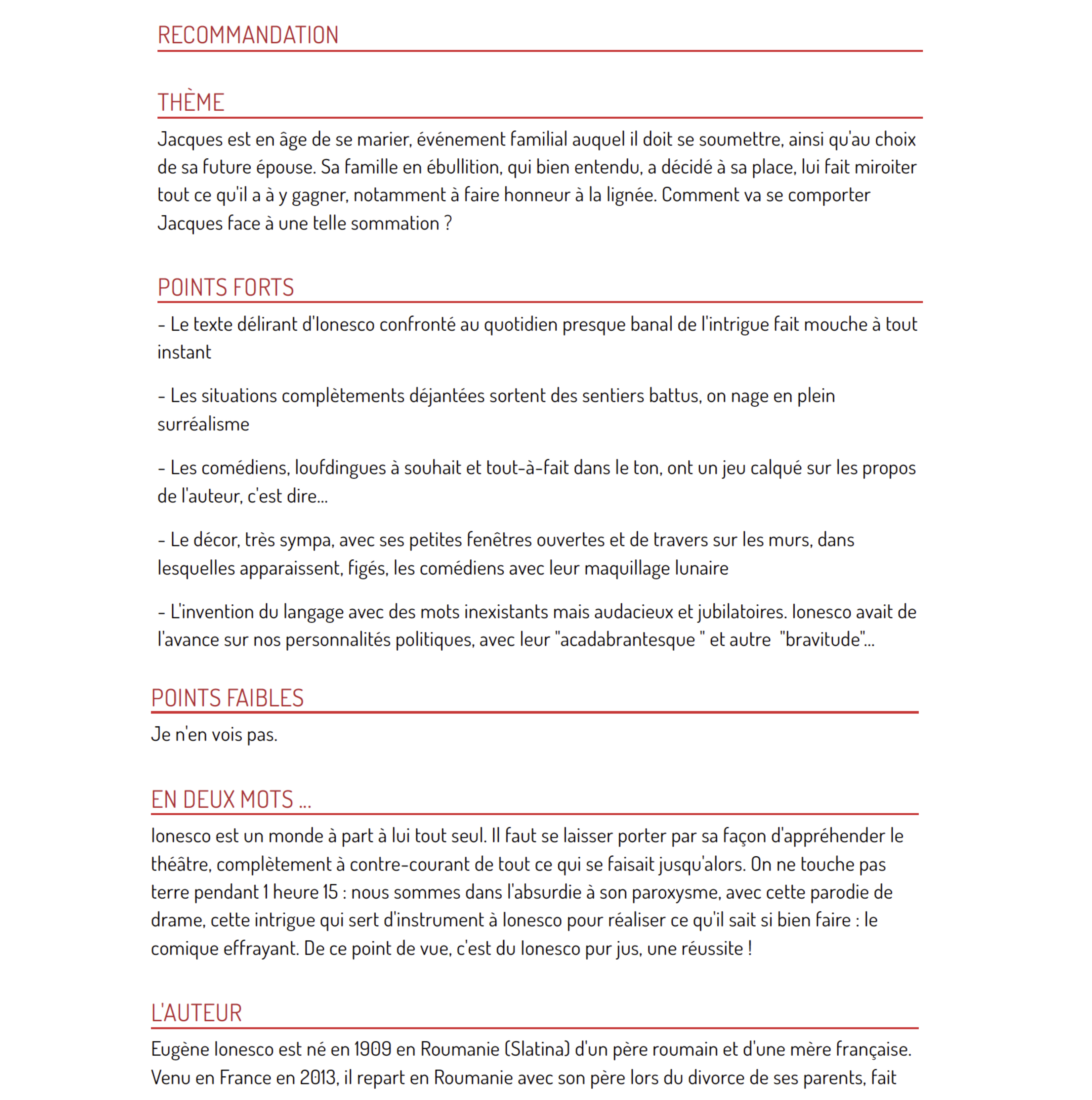 RECOMMANDATION

THÈME

Jacques est en âge de se marier, événement familial auquel il doit se soumettre, ainsi qu'au choix de sa future épouse. Sa famille en ébullition, qui bien entendu, a décidé à sa place, lui fait miroiter tout ce qu'il a à y gagner, notamment à faire honneur à la lignée. Comment va se comporter Jacques face à une telle sommation ?

POINTS FORTS

- Le texte délirant d'Ionesco confronté au quotidien presque banal de l'intrigue fait mouche à tout instant

- Les situations complètements déjantées sortent des sentiers battus, on nage en plein surréalisme

- Les comédiens, loufdingues à souhait et tout-à-fait dans le ton, ont un jeu calqué sur les propos de l'auteur, c'est dire...

- Le décor, très sympa, avec ses petites fenêtres ouvertes et de travers sur les murs, dans lesquelles apparaissent, figés, les comédiens avec leur maquillage lunaire

- L'invention du langage avec des mots inexistants mais audacieux et jubilatoires. Ionesco avait de l'avance sur nos personnalités politiques, avec leur "acadabrantesque " et autre "bravitude"...

POINTS FAIBLES

Je n'en vois pas.

EN DEUX MOTS ...

Ionesco est un monde à part à lui tout seul. Il faut se laisser porter par sa façon d'appréhender le théâtre, complètement à contre-courant de tout ce qui se faisait jusqu'alors. On ne touche pas terre pendant 1 heure 15 : nous sommes dans l'absurdie à son paroxysme, avec cette parodie de drame, cette intrigue qui sert d'instrument à Ionesco pour réaliser ce qu'il sait si bien faire : le comique effrayant. De ce point de vue, c'est du Ionesco pur jus, une réussite !

L'AUTEUR

Eugène Ionesco est né en 1909 en Roumanie (Slatina) d'un père roumain et d'une mère française. Venu en France en 2013, il repart en Roumanie avec son père lors du divorce de ses parents, fait